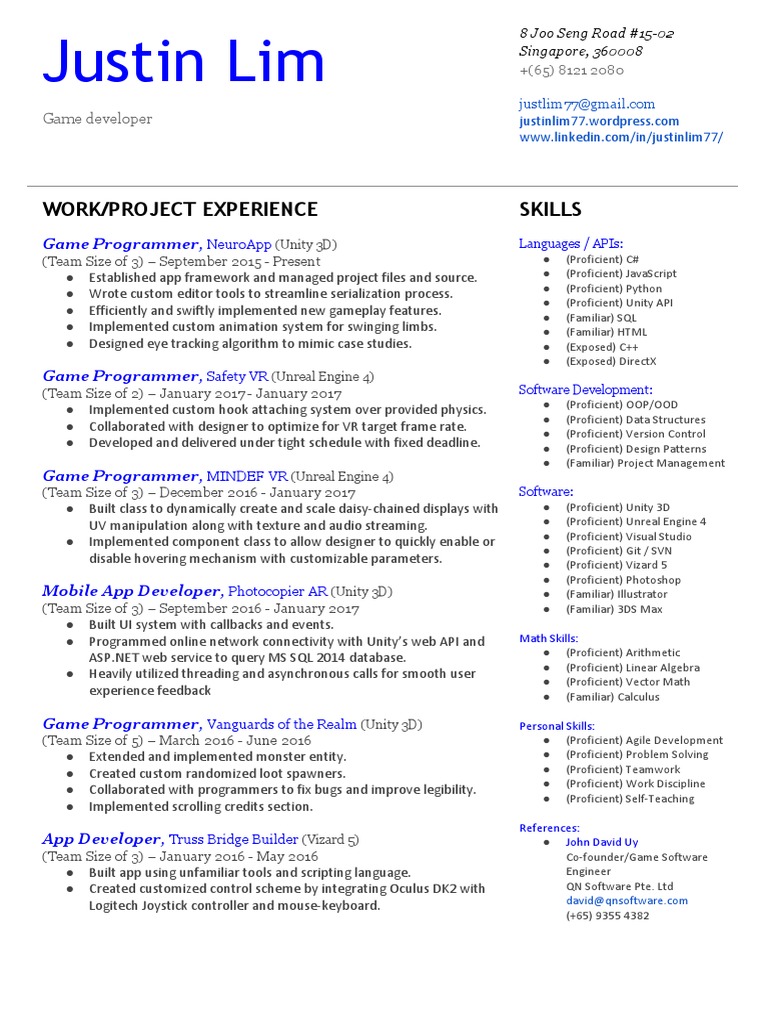 Justin Lim

Game developer

8 Joo Seng Road #15-02
Singapore, 360008
+(65) 8121 2080

justlim77@gmail.com
justinlim77.wordpress.com
www.linkedin.com/in/justinlim77/

WORK/PROJECT EXPERIENCE

Game Programmer, NeuroApp (Unity 3D)
(Team Size of 3) – September 2015 - Present
● Established app framework and managed project files and source.
● Wrote custom editor tools to streamline serialization process.
● Efficiently and swiftly implemented new gameplay features.
● Implemented custom animation system for swinging limbs.
● Designed eye tracking algorithm to mimic case studies.

Game Programmer, Safety VR (Unreal Engine 4)
(Team Size of 2) – January 2017- January 2017
● Implemented custom hook attaching system over provided physics.
● Collaborated with designer to optimize for VR target frame rate.
● Developed and delivered under tight schedule with fixed deadline.

Game Programmer, MINDEF VR (Unreal Engine 4)
(Team Size of 3) – December 2016 - January 2017
● Built class to dynamically create and scale daisy-chained displays with UV manipulation along with texture and audio streaming.
● Implemented component class to allow designer to quickly enable or disable hovering mechanism with customizable parameters.

Mobile App Developer, Photocopier AR (Unity 3D)
(Team Size of 3) – September 2016 - January 2017
● Built UI system with callbacks and events.
● Programmed online network connectivity with Unity's web API and ASP.NET web service to query MS SQL 2014 database.
● Heavily utilized threading and asynchronous calls for smooth user experience feedback

Game Programmer, Vanguards of the Realm (Unity 3D)
(Team Size of 5) – March 2016 - June 2016
● Extended and implemented monster entity.
● Created custom randomized loot spawners.
● Collaborated with programmers to fix bugs and improve legibility.
● Implemented scrolling credits section.

App Developer, Truss Bridge Builder (Vizard 5)
(Team Size of 3) – January 2016 - May 2016
● Built app using unfamiliar tools and scripting language.
● Created customized control scheme by integrating Oculus DK2 with Logitech Joystick controller and mouse-keyboard.

SKILLS

Languages / APIs:
● (Proficient) C#
● (Proficient) JavaScript
● (Proficient) Python
● (Proficient) Unity API
● (Familiar) SQL
● (Familiar) HTML
● (Exposed) C++
● (Exposed) DirectX

Software Development:
● (Proficient) OOP/OOD
● (Proficient) Data Structures
● (Proficient) Version Control
● (Proficient) Design Patterns
● (Familiar) Project Management

Software:
● (Proficient) Unity 3D
● (Proficient) Unreal Engine 4
● (Proficient) Visual Studio
● (Proficient) Git / SVN
● (Proficient) Vizard 5
● (Proficient) Photoshop
● (Familiar) Illustrator
● (Familiar) 3DS Max

Math Skills:
● (Proficient) Arithmetic
● (Proficient) Linear Algebra
● (Proficient) Vector Math
● (Familiar) Calculus

Personal Skills:
● (Proficient) Agile Development
● (Proficient) Problem Solving
● (Proficient) Teamwork
● (Proficient) Work Discipline
● (Proficient) Self-Teaching

References:
● John David Uy
Co-founder/Game Software Engineer
QN Software Pte. Ltd
david@qnsoftware.com
(+65) 9355 4382